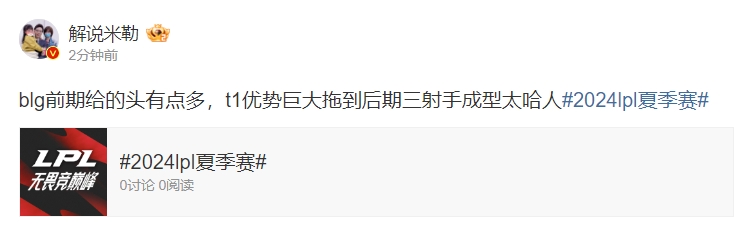 解说米勒
2分钟前

blg前期给的头有点多，t1优势巨大拖到后期三射手成型太哈人#2024lpl夏季赛#

LPL
无畏竞巅峰

#2024lpl夏季赛#
0讨论 0阅读